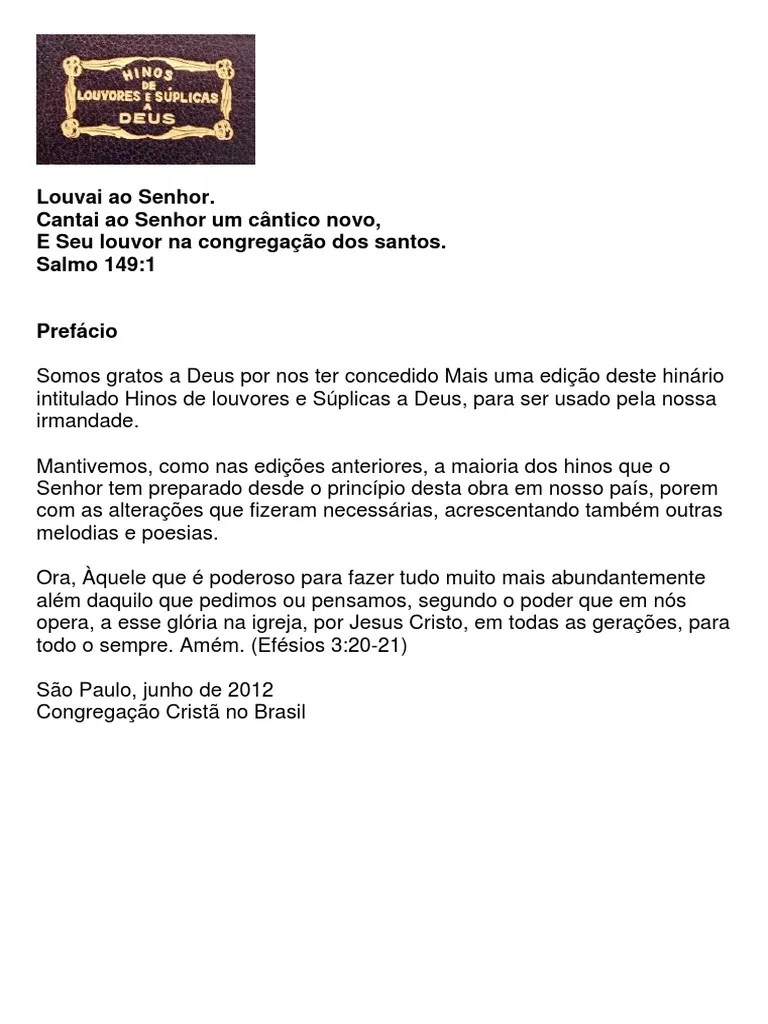 HINOS
DE
LOUVORES E SÚPLICAS
A
DEUS

Louvai ao Senhor.
Cantai ao Senhor um cântico novo,
E Seu louvor na congregação dos santos.
Salmo 149:1

Prefácio

Somos gratos a Deus por nos ter concedido Mais uma edição deste hinário intitulado Hinos de louvores e Súplicas a Deus, para ser usado pela nossa irmandade.

Mantivemos, como nas edições anteriores, a maioria dos hinos que o Senhor tem preparado desde o princípio desta obra em nosso país, porem com as alterações que fizeram necessárias, acrescentando também outras melodias e poesias.

Ora, Àquele que é poderoso para fazer tudo muito mais abundantemente além daquilo que pedimos ou pensamos, segundo o poder que em nós opera, a esse glória na igreja, por Jesus Cristo, em todas as gerações, para todo o sempre. Amém. (Efésios 3:20-21)

São Paulo, junho de 2012
Congregação Cristã no Brasil